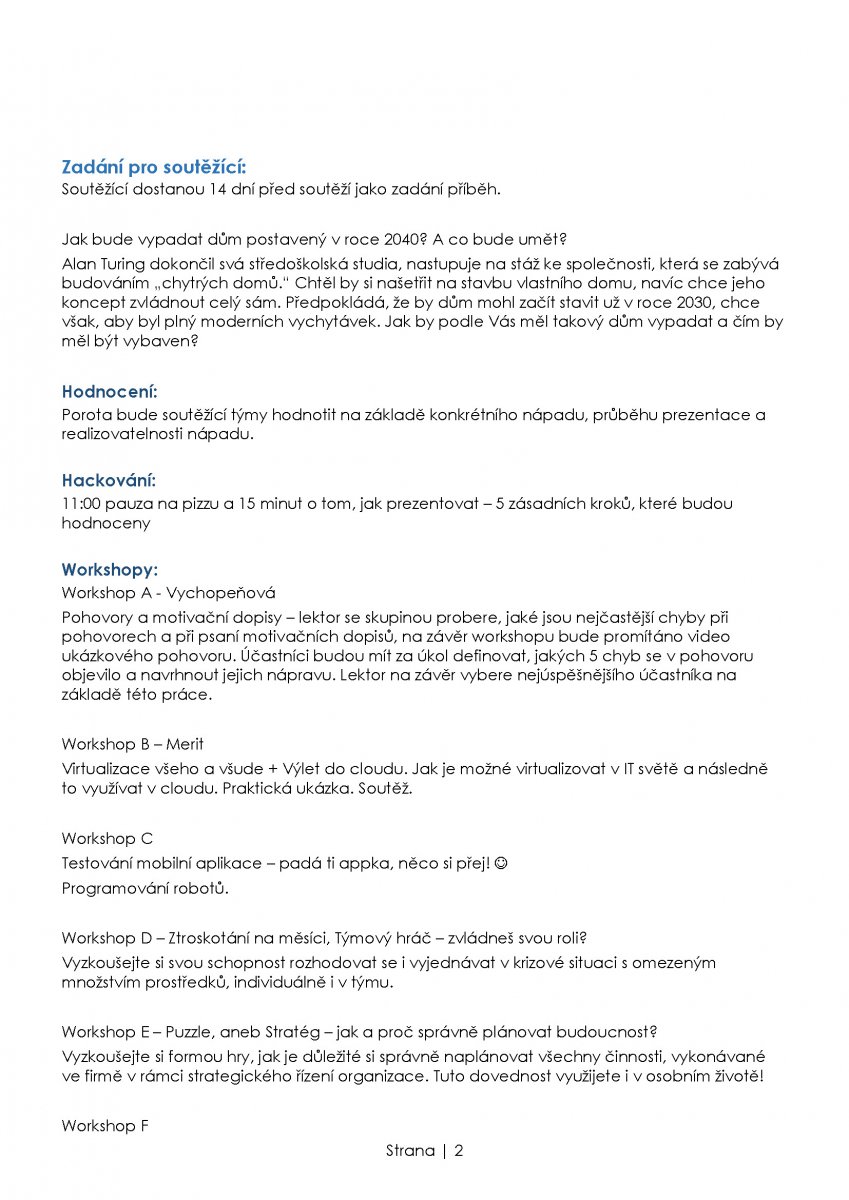 Zadání pro soutěžící:
Soutěžící dostanou 14 dní před soutěží jako zadání příběh.

Jak bude vypadat dům postavený v roce 2040? A co bude umět?
Alan Turing dokončil svá středoškolská studia, nastupuje na stáž ke společnosti, která se zabývá budováním „chytrých domů." Chtěl by si našetřit na stavbu vlastního domu, navíc chce jeho koncept zvládnout celý sám. Předpokládá, že by dům mohl začít stavit už v roce 2030, chce však, aby byl plný moderních vychytávek. Jak by podle Vás měl takový dům vypadat a čím by měl být vybaven?

Hodnocení:
Porota bude soutěžící týmy hodnotit na základě konkrétního nápadu, průběhu prezentace a realizovatelnosti nápadu.

Hackování:
11:00 pauza na pizzu a 15 minut o tom, jak prezentovat – 5 zásadních kroků, které budou hodnoceny

Workshopy:
Workshop A - Vychopeňová
Pohovory a motivační dopisy – lektor se skupinou probere, jaké jsou nejčastější chyby při pohovorech a při psaní motivačních dopisů, na závěr workshopu bude promítáno video ukázkového pohovoru. Účastníci budou mít za úkol definovat, jakých 5 chyb se v pohovoru objevilo a navrhnout jejich nápravu. Lektor na závěr vybere nejúspěšnějšího účastníka na základě této práce.

Workshop B – Merit
Virtualizace všeho a všude + Výlet do cloudu. Jak je možné virtualizovat v IT světě a následně to využívat v cloudu. Praktická ukázka. Soutěž.

Workshop C
Testování mobilní aplikace – padá ti appka, něco si přej! ☺
Programování robotů.

Workshop D – Ztroskotání na měsíci, Týmový hráč – zvládneš svou roli?
Vyzkoušejte si svou schopnost rozhodovat se i vyjednávat v krizové situaci s omezeným množstvím prostředků, individuálně i v týmu.

Workshop E – Puzzle, aneb Stratég – jak a proč správně plánovat budoucnost?
Vyzkoušejte si formou hry, jak je důležité si správně naplánovat všechny činnosti, vykonávané ve firmě v rámci strategického řízení organizace. Tuto dovednost využijete i v osobním životě!

Workshop F

Strana | 2